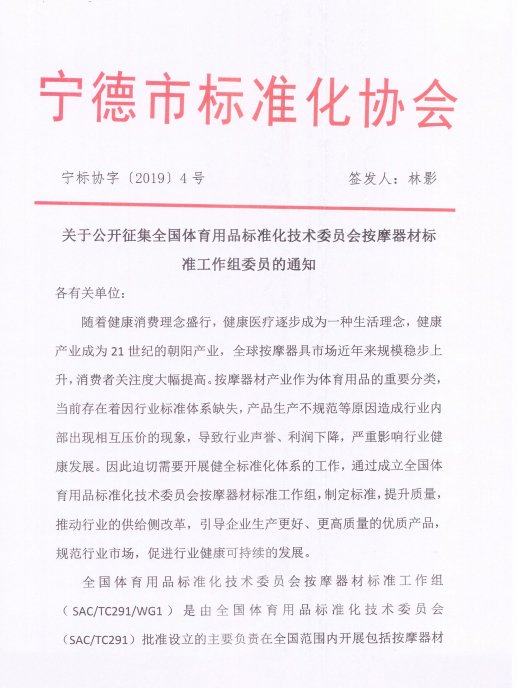 宁德市标准化协会

宁标协字〔2019〕4 号　　　　签发人：林影

关于公开征集全国体育用品标准化技术委员会按摩器材标准工作组委员的通知

各有关单位：

随着健康消费理念盛行，健康医疗逐步成为一种生活理念，健康产业成为 21 世纪的朝阳产业，全球按摩器具市场近年来规模稳步上升，消费者关注度大幅提高。按摩器材产业作为体育用品的重要分类，当前存在着因行业标准体系缺失，产品生产不规范等原因造成行业内部出现相互压价的现象，导致行业声誉、利润下降，严重影响行业健康发展。因此迫切需要开展健全标准化体系的工作，通过成立全国体育用品标准化技术委员会按摩器材标准工作组，制定标准，提升质量，推动行业的供给侧改革，引导企业生产更好、更高质量的优质产品，规范行业市场，促进行业健康可持续的发展。

全国体育用品标准化技术委员会按摩器材标准工作组（SAC/TC291/WG1）是由全国体育用品标准化技术委员会（SAC/TC291）批准设立的主要负责在全国范围内开展包括按摩器材